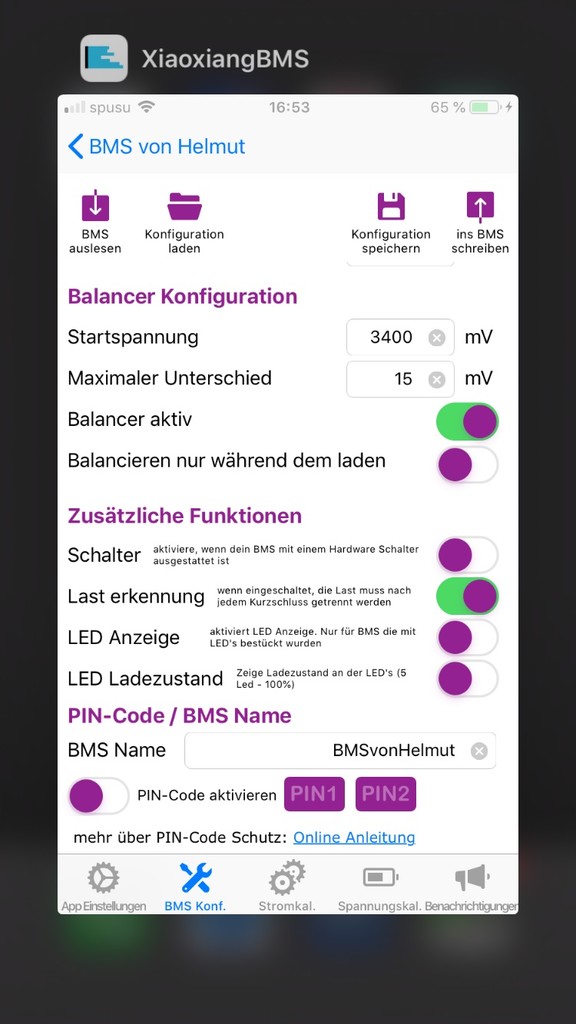 XiaoxiangBMS

spusu 16:53 65 %

BMS von Helmut

BMS auslesen

Konfiguration laden

Konfiguration speichern

ins BMS schreiben

Balancer Konfiguration

Startspannung 3400 mV

Maximaler Unterschied 15 mV

Balancer aktiv

Balancieren nur während dem laden

Zusätzliche Funktionen

Schalter aktiviere, wenn dein BMS mit einem Hardware Schalter ausgestattet ist

Last erkennung wenn eingeschaltet, die Last muss nach jedem Kurzschluss getrennt werden

LED Anzeige aktiviert LED Anzeige. Nur für BMS die mit LED's bestückt wurden

LED Ladezustand Zeige Ladezustand an der LED's (5 Led - 100%)

PIN-Code / BMS Name

BMS Name BMSvonHelmut

PIN-Code aktivieren PIN1 PIN2

mehr über PIN-Code Schutz: Online Anleitung

App Einstellungen BMS Konf. Stromkal. Spannungskal. Benachrichtigungen